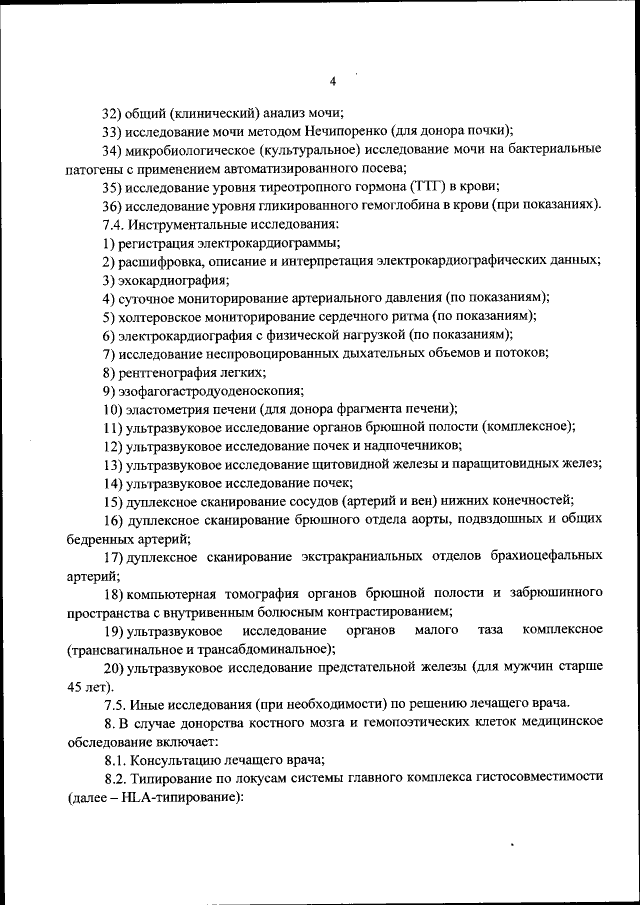 4

32) общий (клинический) анализ мочи;

33) исследование мочи методом Нечипоренко (для донора почки);

34) микробиологическое (культуральное) исследование мочи на бактериальные патогены с применением автоматизированного посева;

35) исследование уровня тиреотропного гормона (ТТГ) в крови;

36) исследование уровня гликированного гемоглобина в крови (при показаниях).

7.4. Инструментальные исследования:

1) регистрация электрокардиограммы;

2) расшифровка, описание и интерпретация электрокардиографических данных;

3) эхокардиография;

4) суточное мониторирование артериального давления (по показаниям);

5) холтеровское мониторирование сердечного ритма (по показаниям);

6) электрокардиография с физической нагрузкой (по показаниям);

7) исследование неспровоцированных дыхательных объемов и потоков;

8) рентгенография легких;

9) эзофагогастродуоденоскопия;

10) эластометрия печени (для донора фрагмента печени);

11) ультразвуковое исследование органов брюшной полости (комплексное);

12) ультразвуковое исследование почек и надпочечников;

13) ультразвуковое исследование щитовидной железы и паращитовидных желез;

14) ультразвуковое исследование почек;

15) дуплексное сканирование сосудов (артерий и вен) нижних конечностей;

16) дуплексное сканирование брюшного отдела аорты, подвздошных и общих бедренных артерий;

17) дуплексное сканирование экстракраниальных отделов брахиоцефальных артерий;

18) компьютерная томография органов брюшной полости и забрюшинного пространства с внутривенным болюсным контрастированием;

19) ультразвуковое исследование органов малого таза комплексное (трансвагинальное и трансабдоминальное);

20) ультразвуковое исследование предстательной железы (для мужчин старше 45 лет).

7.5. Иные исследования (при необходимости) по решению лечащего врача.

8. В случае донорства костного мозга и гемопоэтических клеток медицинское обследование включает:

8.1. Консультацию лечащего врача;

8.2. Типирование по локусам системы главного комплекса гистосовместимости (далее – HLA-типирование):